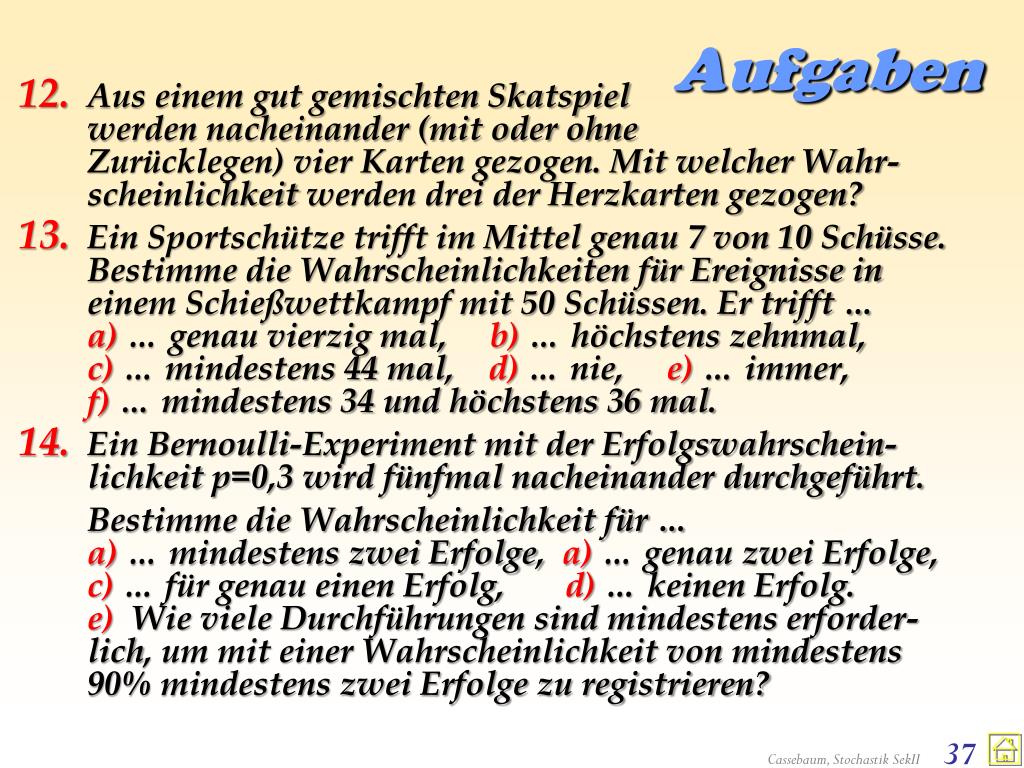 Aufgaben

12. Aus einem gut gemischten Skatspiel werden nacheinander (mit oder ohne Zurücklegen) vier Karten gezogen. Mit welcher Wahrscheinlichkeit werden drei der Herzkarten gezogen?

13. Ein Sportschütze trifft im Mittel genau 7 von 10 Schüsse. Bestimme die Wahrscheinlichkeiten für Ereignisse in einem Schießwettkampf mit 50 Schüssen. Er trifft ...
a) ... genau vierzig mal, b) ... höchstens zehnmal,
c) ... mindestens 44 mal, d) ... nie, e) ... immer,
f) ... mindestens 34 und höchstens 36 mal.

14. Ein Bernoulli-Experiment mit der Erfolgswahrscheinlichkeit p=0,3 wird fünfmal nacheinander durchgeführt.

Bestimme die Wahrscheinlichkeit für ...
a) ... mindestens zwei Erfolge, a) ... genau zwei Erfolge,
c) ... für genau einen Erfolg, d) ... keinen Erfolg.
e) Wie viele Durchführungen sind mindestens erforderlich, um mit einer Wahrscheinlichkeit von mindestens 90% mindestens zwei Erfolge zu registrieren?

Cassebaum, Stochastik SekII 37